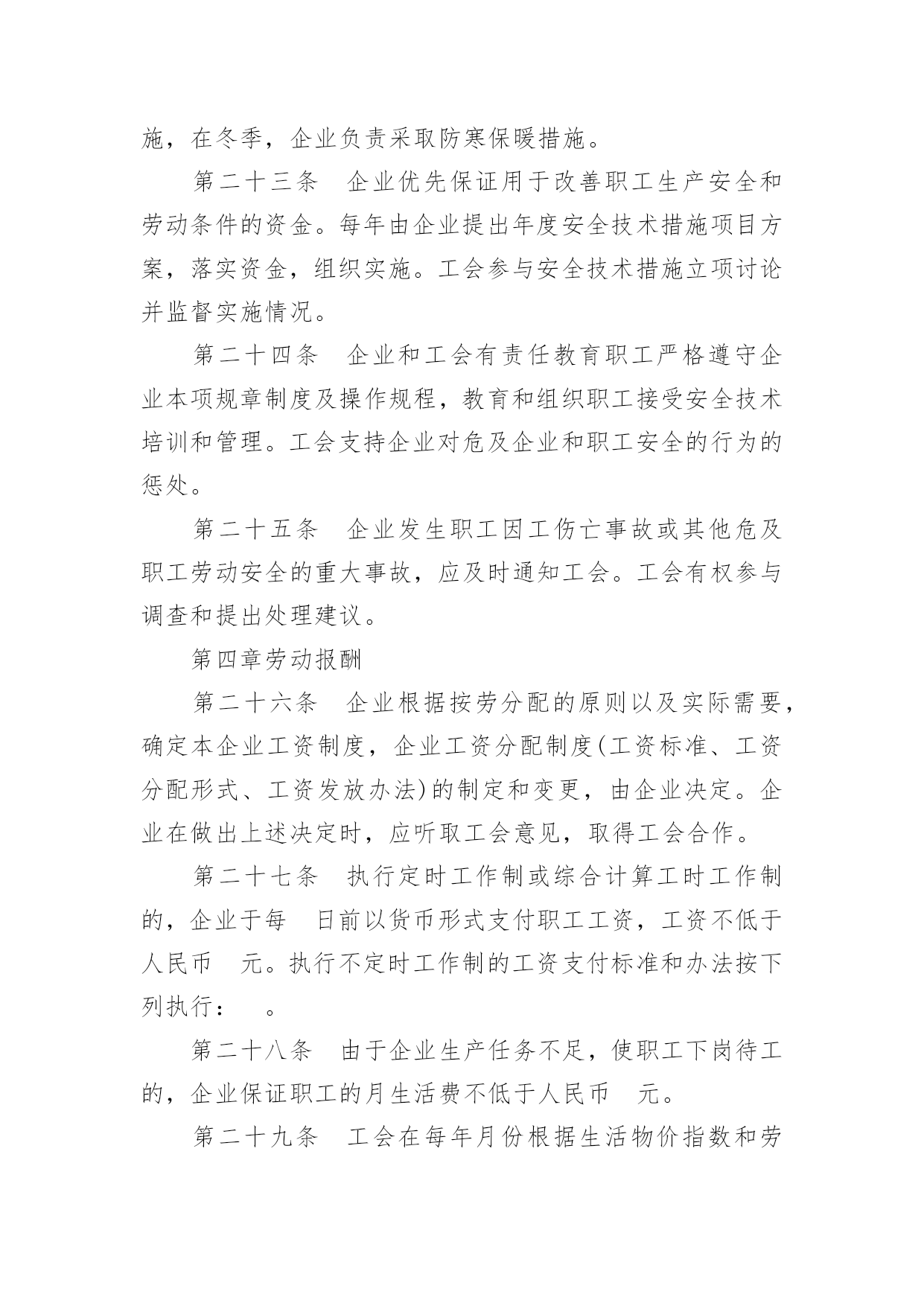 施，在冬季，企业负责采取防寒保暖措施。

第二十三条　企业优先保证用于改善职工生产安全和劳动条件的资金。每年由企业提出年度安全技术措施项目方案，落实资金，组织实施。工会参与安全技术措施立项讨论并监督实施情况。

第二十四条　企业和工会有责任教育职工严格遵守企业本项规章制度及操作规程，教育和组织职工接受安全技术培训和管理。工会支持企业对危及企业和职工安全的行为的惩处。

第二十五条　企业发生职工因工伤亡事故或其他危及职工劳动安全的重大事故，应及时通知工会。工会有权参与调查和提出处理建议。

第四章劳动报酬

第二十六条　企业根据按劳分配的原则以及实际需要，确定本企业工资制度，企业工资分配制度(工资标准、工资分配形式、工资发放办法)的制定和变更，由企业决定。企业在做出上述决定时，应听取工会意见，取得工会合作。

第二十七条　执行定时工作制或综合计算工时工作制的，企业于每　日前以货币形式支付职工工资，工资不低于人民币　元。执行不定时工作制的工资支付标准和办法按下列执行：　。

第二十八条　由于企业生产任务不足，使职工下岗待工的，企业保证职工的月生活费不低于人民币　元。

第二十九条　工会在每年月份根据生活物价指数和劳